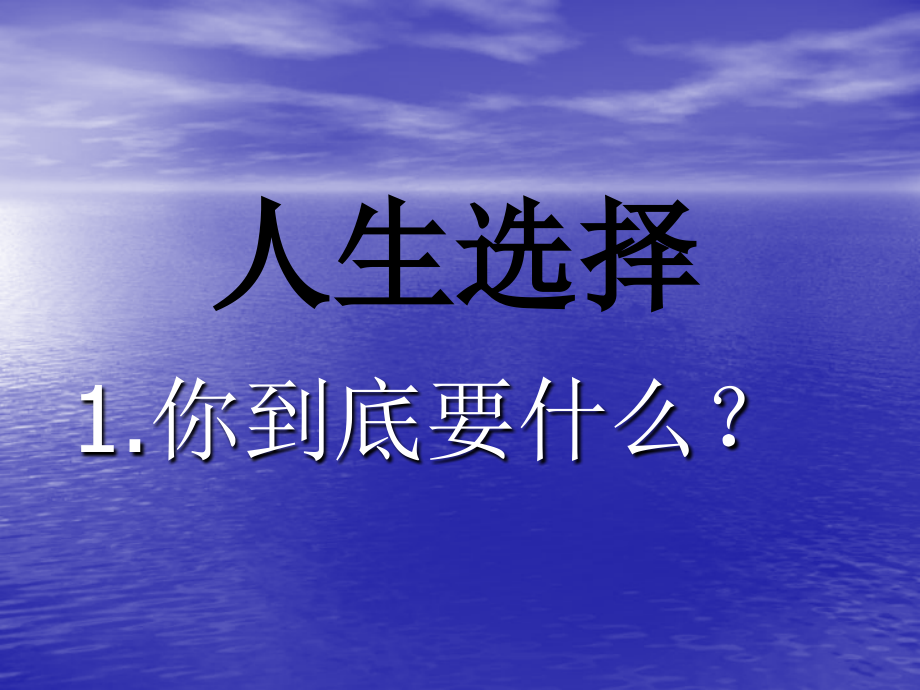 人生选择

1.你到底要什么？